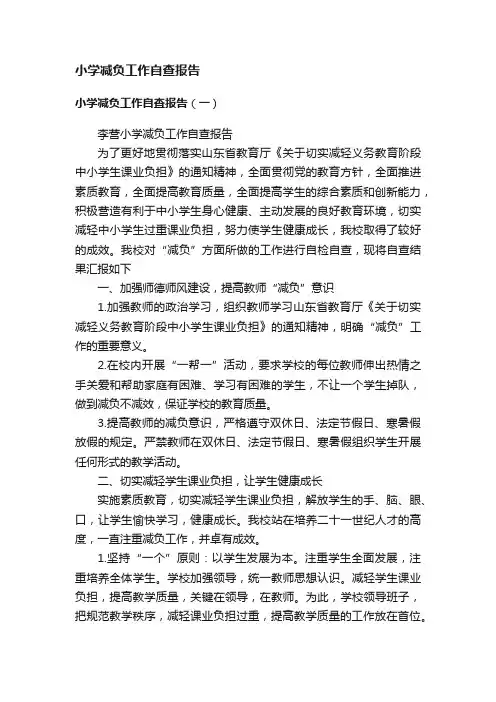 小学减负工作自查报告

小学减负工作自查报告（一）

李营小学减负工作自查报告

为了更好地贯彻落实山东省教育厅《关于切实减轻义务教育阶段中小学生课业负担》的通知精神，全面贯彻党的教育方针，全面推进素质教育，全面提高教育质量，全面提高学生的综合素质和创新能力，积极营造有利于中小学生身心健康、主动发展的良好教育环境，切实减轻中小学生过重课业负担，努力使学生健康成长，我校取得了较好的成效。我校对“减负”方面所做的工作进行自检自查，现将自查结果汇报如下

一、加强师德师风建设，提高教师“减负”意识

1.加强教师的政治学习，组织教师学习山东省教育厅《关于切实减轻义务教育阶段中小学生课业负担》的通知精神，明确“减负”工作的重要意义。

2.在校内开展“一帮一”活动，要求学校的每位教师伸出热情之手关爱和帮助家庭有困难、学习有困难的学生，不让一个学生掉队，做到减负不减效，保证学校的教育质量。

3.提高教师的减负意识，严格遵守双休日、法定节假日、寒暑假放假的规定。严禁教师在双休日、法定节假日、寒暑假组织学生开展任何形式的教学活动。

二、切实减轻学生课业负担，让学生健康成长

实施素质教育，切实减轻学生课业负担，解放学生的手、脑、眼、口，让学生愉快学习，健康成长。我校站在培养二十一世纪人才的高度，一直注重减负工作，并卓有成效。

1.坚持“一个”原则：以学生发展为本。注重学生全面发展，注重培养全体学生。学校加强领导，统一教师思想认识。减轻学生课业负担，提高教学质量，关键在领导，在教师。为此，学校领导班子，把规范教学秩序，减轻课业负担过重，提高教学质量的工作放在首位。